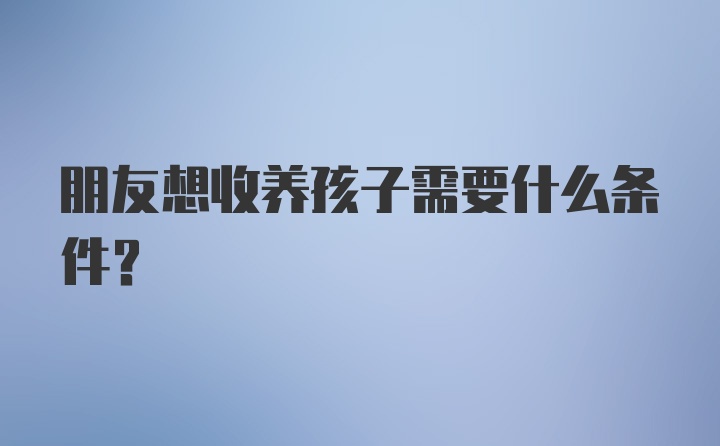 朋友想收养孩子需要什么条件?